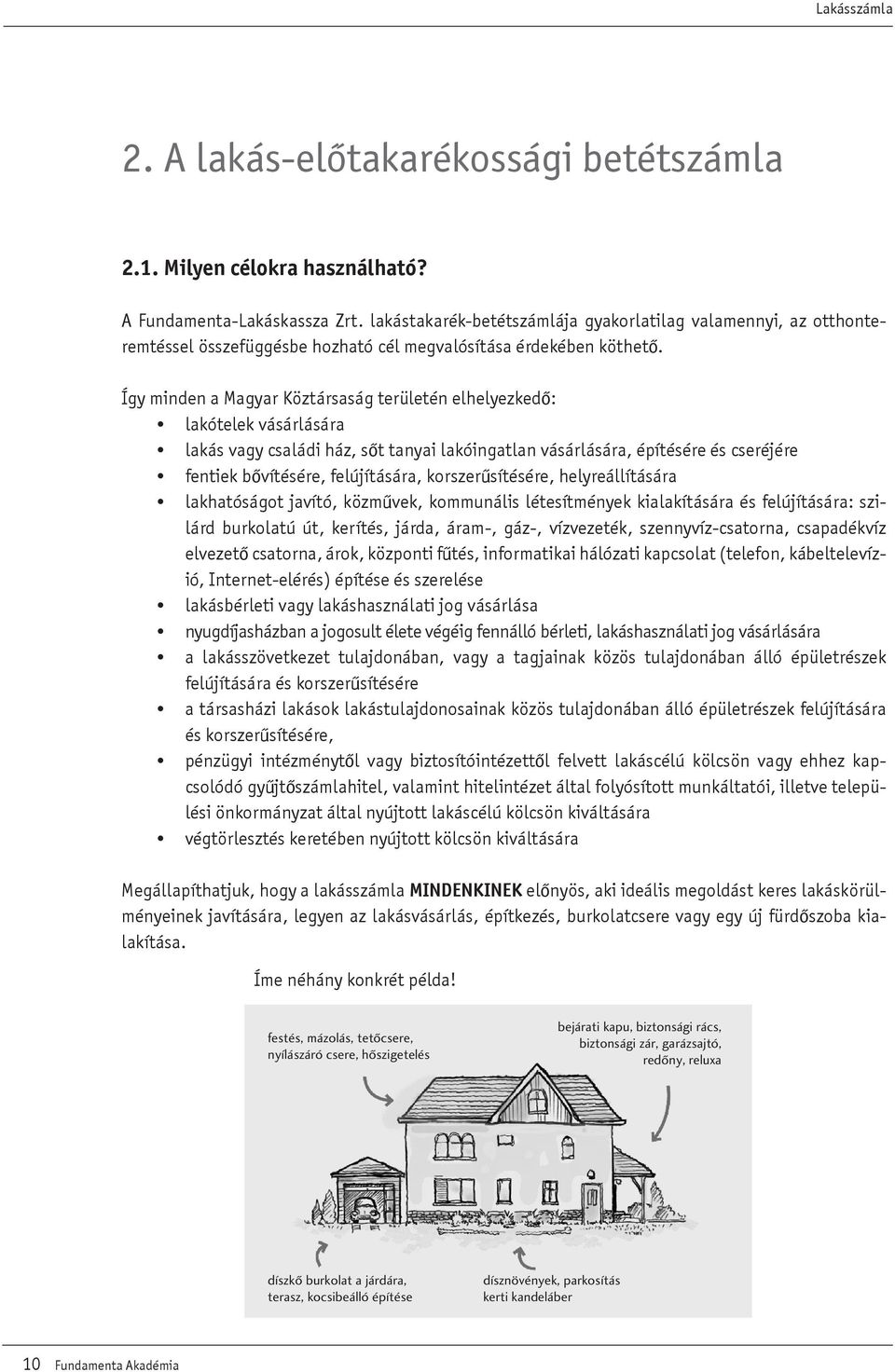 Lakásszámla

2. A lakás-előtakarékossági betétszámla

2.1. Milyen célokra használható?

A Fundamenta-Lakáskassza Zrt. lakástakarék-betétszámlája gyakorlatilag valamennyi, az otthonteremtéssel összefüggésbe hozható cél megvalósítása érdekében köthető.

Így minden a Magyar Köztársaság területén elhelyezkedő:
• lakótelek vásárlására
• lakás vagy családi ház, sőt tanyai lakóingatlan vásárlására, építésére és cseréjére
• fentiek bővítésére, felújítására, korszerűsítésére, helyreállítására
• lakhatóságot javító, közművek, kommunális létesítmények kialakítására és felújítására: szilárd burkolatú út, kerítés, járda, áram-, gáz-, vízvezeték, szennyvíz-csatorna, csapadékvíz elvezető csatorna, árok, központi fűtés, informatikai hálózati kapcsolat (telefon, kábeltelevízió, Internet-elérés) építése és szerelése
• lakásbérleti vagy lakáshasználati jog vásárlása
• nyugdíjasházban a jogosult élete végéig fennálló bérleti, lakáshasználati jog vásárlására
• a lakásszövetkezet tulajdonában, vagy a tagjainak közös tulajdonában álló épületrészek felújítására és korszerűsítésére
• a társasházi lakások lakástulajdonosainak közös tulajdonában álló épületrészek felújítására és korszerűsítésére,
• pénzügyi intézménytől vagy biztosítóintézettől felvett lakáscélú kölcsön vagy ehhez kapcsolódó gyűjtőszámlahitel, valamint hitelintézet által folyósított munkáltatói, illetve települési önkormányzat által nyújtott lakáscélú kölcsön kiváltására
• végtörlesztés keretében nyújtott kölcsön kiváltására

Megállapíthatjuk, hogy a lakásszámla MINDENKINEK előnyös, aki ideális megoldást keres lakáskörülményeinek javítására, legyen az lakásvásárlás, építkezés, burkolatcsere vagy egy új fürdőszoba kialakítása.

Íme néhány konkrét példa!

festés, mázolás, tetőcsere, nyílászáró csere, hőszigetelés

bejárati kapu, biztonsági rács, biztonsági zár, garázsajtó, redőny, reluxa

díszkő burkolat a járdára, terasz, kocsibeálló építése

dísznövények, parkosítás kerti kandeláber

10 Fundamenta Akadémia